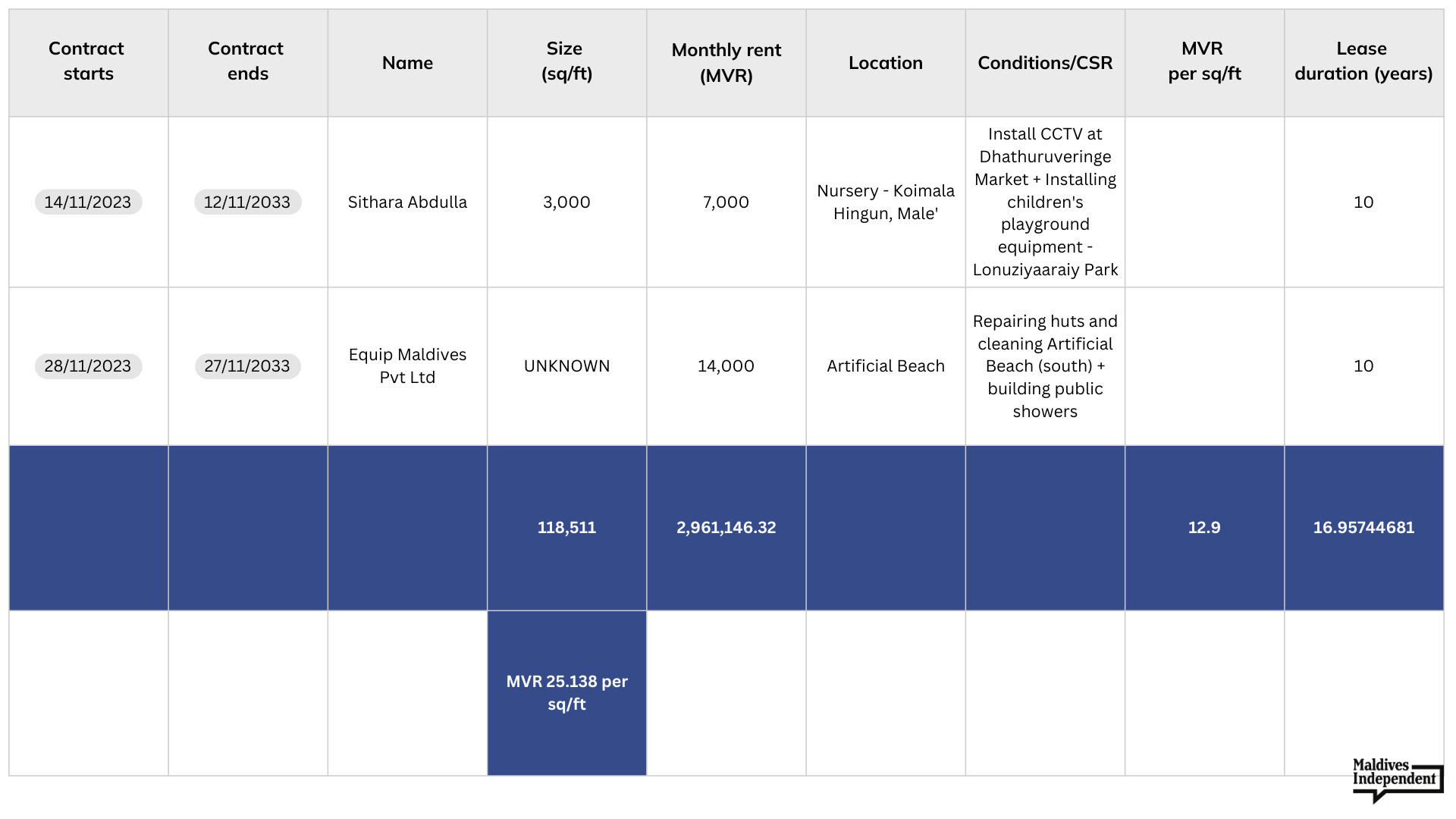 | Contract starts | Contract ends | Name | Size (sq/ft) | Monthly rent (MVR) | Location | Conditions/CSR | MVR per sq/ft | Lease duration (years) |
|---|---|---|---|---|---|---|---|---|
| 14/11/2023 | 12/11/2033 | Sithara Abdulla | 3,000 | 7,000 | Nursery - Koimala Hingun, Male' | Install CCTV at Dhathuruveringe Market + Installing children's playground equipment - Lonuziyaaraiy Park | | 10 |
| 28/11/2023 | 27/11/2033 | Equip Maldives Pvt Ltd | UNKNOWN | 14,000 | Artificial Beach | Repairing huts and cleaning Artificial Beach (south) + building public showers | | 10 |
| | | | 118,511 | 2,961,146.32 | | | 12.9 | 16.95744681 |
| | | | MVR 25.138 per sq/ft | | | | | |

Maldives Independent